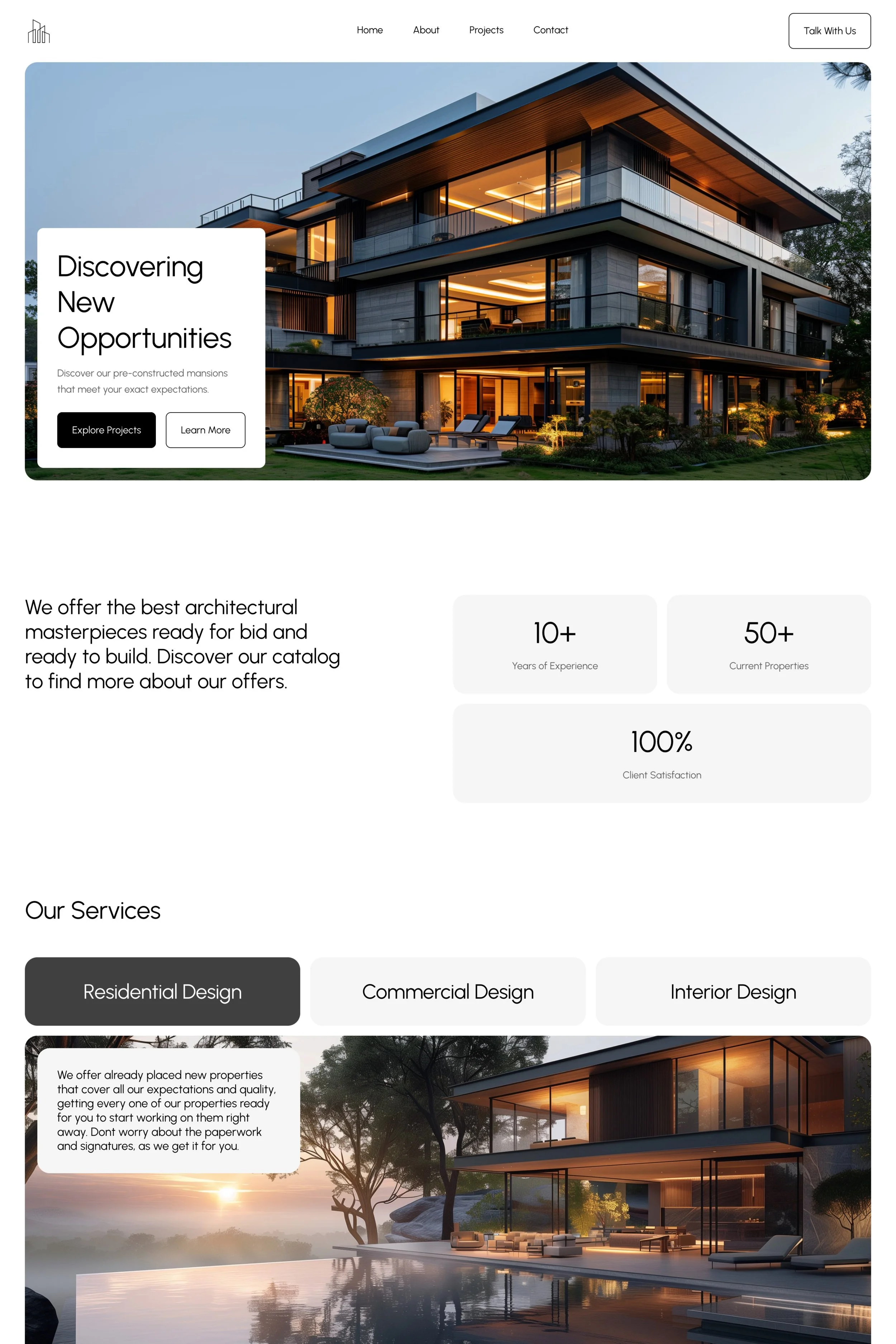 Home
About
Projects
Contact

Talk With Us

Discovering New Opportunities

Discover our pre-constructed mansions that meet your exact expectations.

Explore Projects
Learn More

We offer the best architectural masterpieces ready for bid and ready to build. Discover our catalog to find more about our offers.

10+
Years of Experience

50+
Current Properties

100%
Client Satisfaction

Our Services

Residential Design
Commercial Design
Interior Design

We offer already placed new properties that cover all our expectations and quality, getting every one of our properties ready for you to start working on them right away. Dont worry about the paperwork and signatures, as we get it for you.